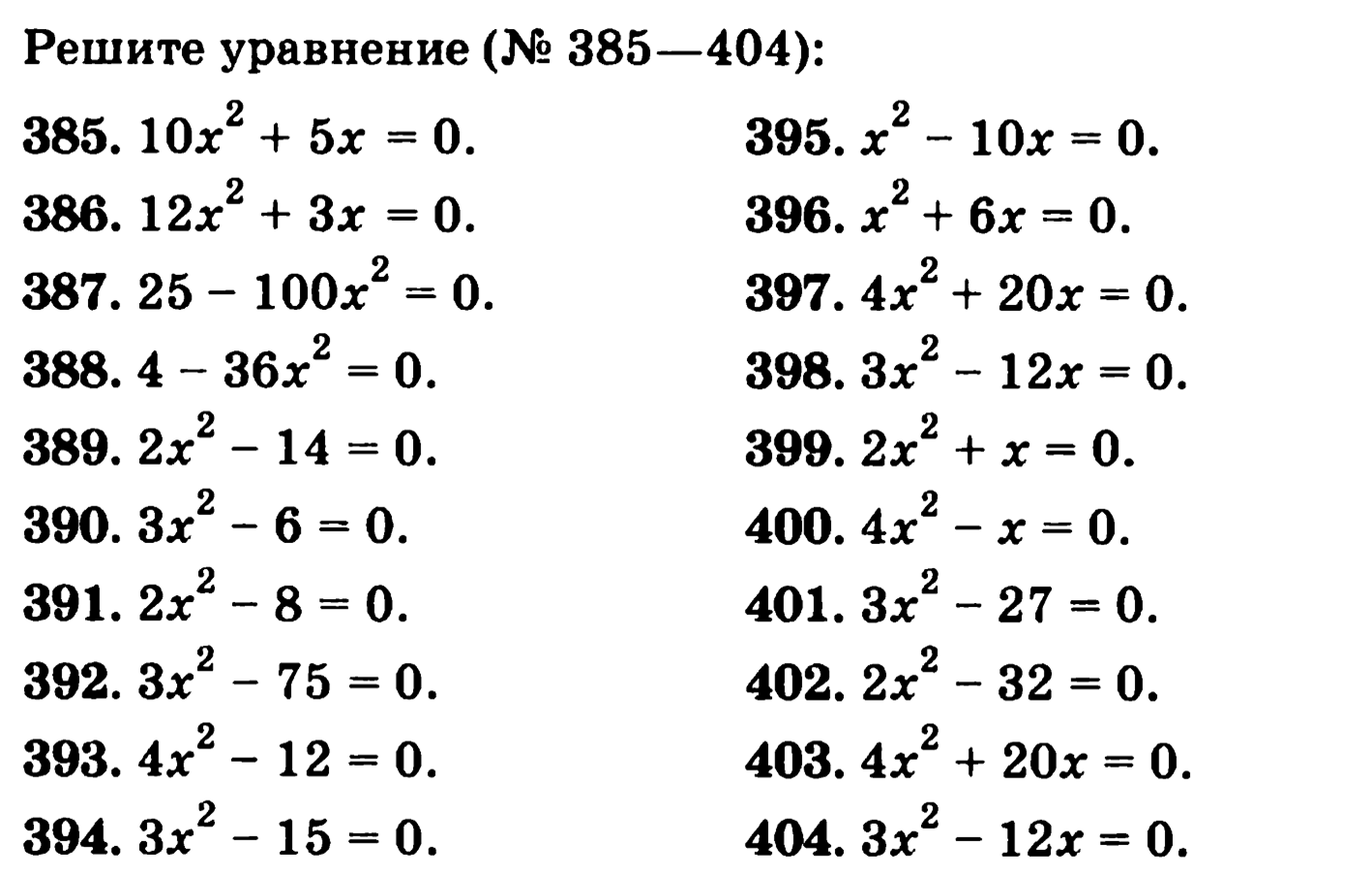 Решите уравнение (№ 385—404):

385. $10x^2 + 5x = 0$.

386. $12x^2 + 3x = 0$.

387. $25 - 100x^2 = 0$.

388. $4 - 36x^2 = 0$.

389. $2x^2 - 14 = 0$.

390. $3x^2 - 6 = 0$.

391. $2x^2 - 8 = 0$.

392. $3x^2 - 75 = 0$.

393. $4x^2 - 12 = 0$.

394. $3x^2 - 15 = 0$.

395. $x^2 - 10x = 0$.

396. $x^2 + 6x = 0$.

397. $4x^2 + 20x = 0$.

398. $3x^2 - 12x = 0$.

399. $2x^2 + x = 0$.

400. $4x^2 - x = 0$.

401. $3x^2 - 27 = 0$.

402. $2x^2 - 32 = 0$.

403. $4x^2 + 20x = 0$.

404. $3x^2 - 12x = 0$.